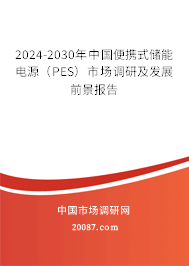 2024-2030年中国便携式储能电源（PES）市场调研及发展前景报告

中国市场调研网

20087.com